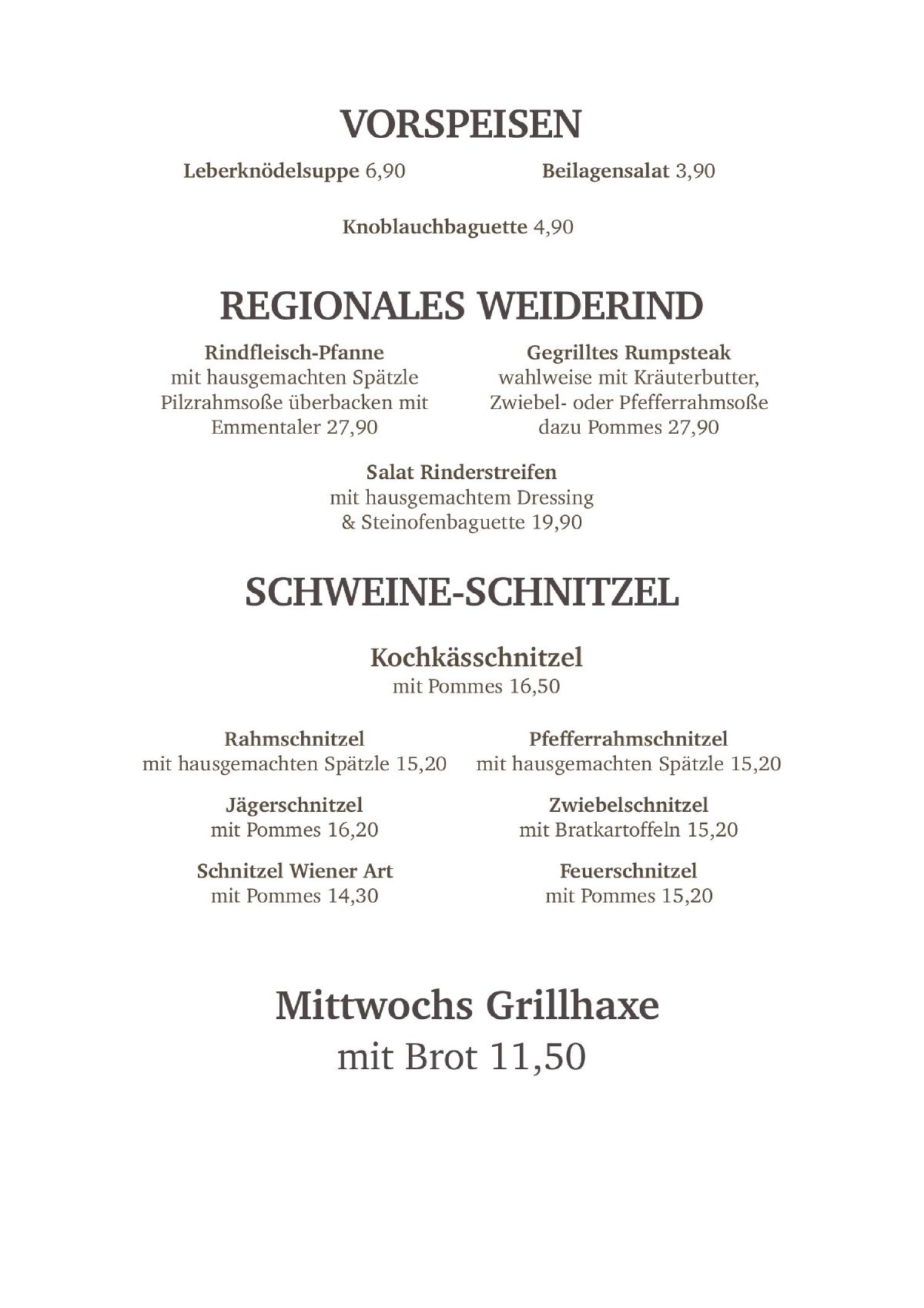 VORSPEISEN

Leberknödelsuppe 6,90

Beilagensalat 3,90

Knoblauchbaguette 4,90

REGIONALES WEIDERIND

Rindfleisch-Pfanne
mit hausgemachten Spätzle Pilzrahmsoße überbacken mit Emmentaler 27,90

Gegrilltes Rumpsteak
wahlweise mit Kräuterbutter, Zwiebel- oder Pfefferrahmsoße dazu Pommes 27,90

Salat Rinderstreifen
mit hausgemachtem Dressing & Steinofenbaguette 19,90

SCHWEINE-SCHNITZEL

Kochkässchnitzel
mit Pommes 16,50

Rahmschnitzel
mit hausgemachten Spätzle 15,20

Jägerschnitzel
mit Pommes 16,20

Schnitzel Wiener Art
mit Pommes 14,30

Pfefferrahmschnitzel
mit hausgemachten Spätzle 15,20

Zwiebelschnitzel
mit Bratkartoffeln 15,20

Feuerschnitzel
mit Pommes 15,20

Mittwochs Grillhaxe
mit Brot 11,50